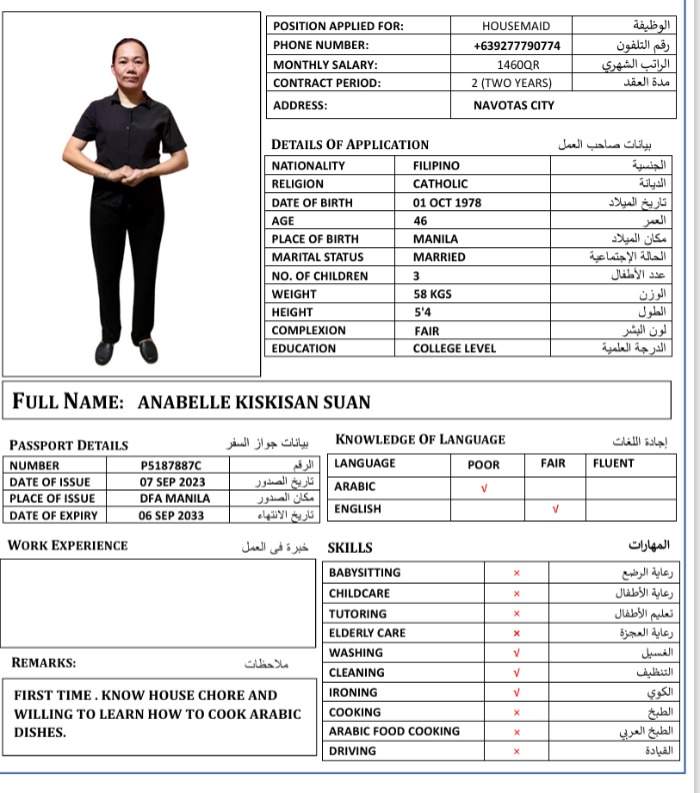 | POSITION APPLIED FOR: | HOUSEMAID | الوظيفة |
|---|---|---|
| PHONE NUMBER: | +639277790774 | رقم التلفون |
| MONTHLY SALARY: | 1460QR | الراتب الشهري |
| CONTRACT PERIOD: | 2 (TWO YEARS) | مدة العقد |
| ADDRESS: | NAVOTAS CITY | |

DETAILS OF APPLICATION بيانات صاحب العمل

| NATIONALITY | FILIPINO | الجنسية |
|---|---|---|
| RELIGION | CATHOLIC | الديانة |
| DATE OF BIRTH | 01 OCT 1978 | تاريخ الميلاد |
| AGE | 46 | العمر |
| PLACE OF BIRTH | MANILA | مكان الميلاد |
| MARITAL STATUS | MARRIED | الحالة الإجتماعية |
| NO. OF CHILDREN | 3 | عدد الأطفال |
| WEIGHT | 58 KGS | الوزن |
| HEIGHT | 5'4 | الطول |
| COMPLEXION | FAIR | لون البشر |
| EDUCATION | COLLEGE LEVEL | الدرجة العلمية |

FULL NAME: ANABELLE KISKISAN SUAN

PASSPORT DETAILS بيانات جواز السفر

| NUMBER | P5187887C | الرقم |
|---|---|---|
| DATE OF ISSUE | 07 SEP 2023 | تاريخ الصدور |
| PLACE OF ISSUE | DFA MANILA | مكان الصدور |
| DATE OF EXPIRY | 06 SEP 2033 | تاريخ الانتهاء |

KNOWLEDGE OF LANGUAGE إجادة اللغات

| LANGUAGE | POOR | FAIR | FLUENT |
|---|---|---|---|
| ARABIC | √ | | |
| ENGLISH | | √ | |

WORK EXPERIENCE خبرة في العمل

REMARKS: ملاحظات

FIRST TIME . KNOW HOUSE CHORE AND WILLING TO LEARN HOW TO COOK ARABIC DISHES.

SKILLS المهارات

| BABYSITTING | × | رعاية الرضع |
|---|---|---|
| CHILDCARE | × | رعاية الأطفال |
| TUTORING | × | تعليم الأطفال |
| ELDERLY CARE | × | رعاية العجزة |
| WASHING | √ | الغسيل |
| CLEANING | √ | التنظيف |
| IRONING | √ | الكوي |
| COOKING | × | الطبخ |
| ARABIC FOOD COOKING | × | الطبخ العربي |
| DRIVING | × | القيادة |